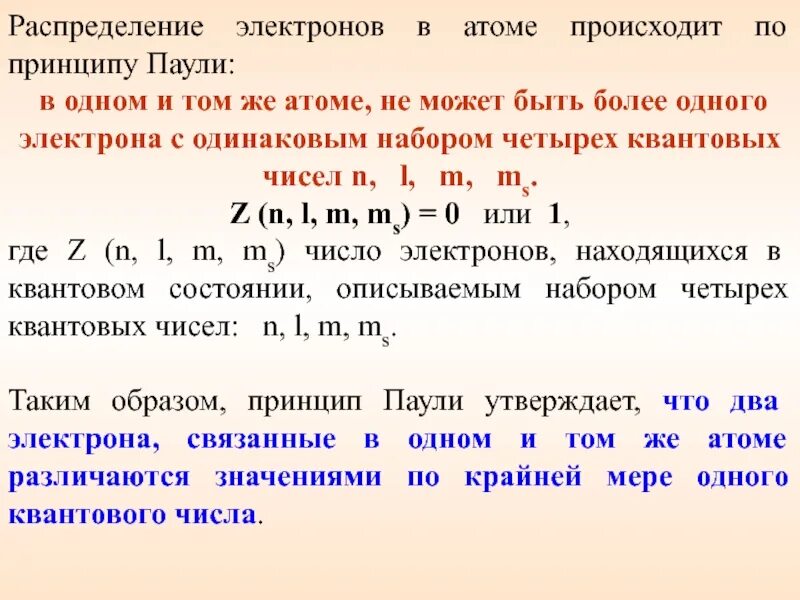 Распределение электронов в атоме происходит по принципу Паули:

в одном и том же атоме, не может быть более одного электрона с одинаковым набором четырех квантовых чисел n, l, m, $m_s$.

Z (n, l, m, $m_s$) = 0 или 1,

где Z (n, l, m, $m_s$) число электронов, находящихся в квантовом состоянии, описываемым набором четырех квантовых чисел: n, l, m, $m_s$.

Таким образом, принцип Паули утверждает, что два электрона, связанные в одном и том же атоме различаются значениями по крайней мере одного квантового числа.